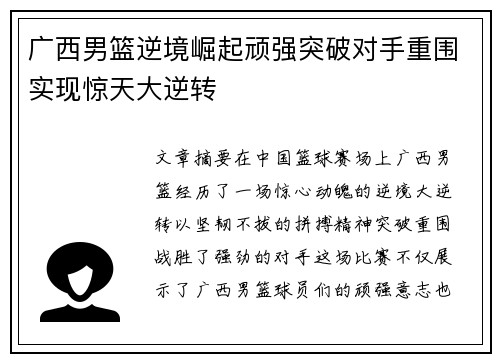 广西男篮逆境崛起顽强突破对手重围实现惊天大逆转

文章摘要在中国篮球赛场上广西男篮经历了一场惊心动魄的逆境大逆转以坚韧不拔的拼搏精神突破重围战胜了强劲的对手这场比赛不仅展示了广西男篮球员们的顽强意志也